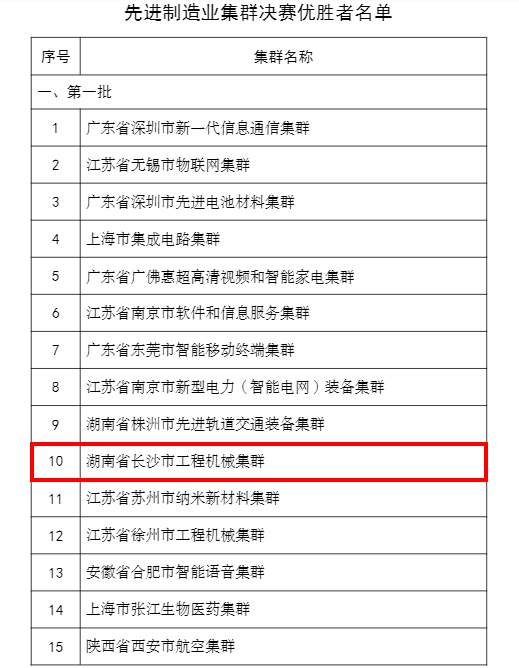 先进制造业集群决赛优胜者名单

| 序号 | 集群名称 |
|---|---|
| 一、第一批 | |
| 1 | 广东省深圳市新一代信息通信集群 |
| 2 | 江苏省无锡市物联网集群 |
| 3 | 广东省深圳市先进电池材料集群 |
| 4 | 上海市集成电路集群 |
| 5 | 广东省广佛惠超高清视频和智能家电集群 |
| 6 | 江苏省南京市软件和信息服务集群 |
| 7 | 广东省东莞市智能移动终端集群 |
| 8 | 江苏省南京市新型电力（智能电网）装备集群 |
| 9 | 湖南省株洲市先进轨道交通装备集群 |
| 10 | 湖南省长沙市工程机械集群 |
| 11 | 江苏省苏州市纳米新材料集群 |
| 12 | 江苏省徐州市工程机械集群 |
| 13 | 安徽省合肥市智能语音集群 |
| 14 | 上海市张江生物医药集群 |
| 15 | 陕西省西安市航空集群 |